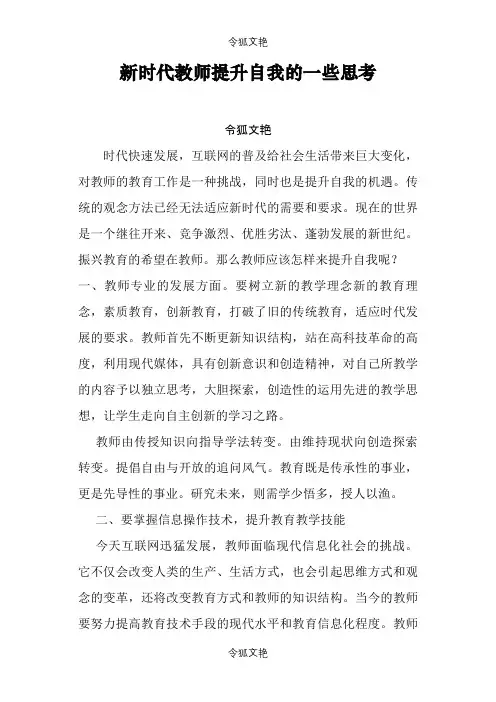 令狐文艳

新时代教师提升自我的一些思考

令狐文艳

时代快速发展，互联网的普及给社会生活带来巨大变化，对教师的教育工作是一种挑战，同时也是提升自我的机遇。传统的观念方法已经无法适应新时代的需要和要求。现在的世界是一个继往开来、竞争激烈、优胜劣汰、蓬勃发展的新世纪。振兴教育的希望在教师。那么教师应该怎样来提升自我呢？

一、教师专业的发展方面。要树立新的教学理念新的教育理念，素质教育，创新教育，打破了旧的传统教育，适应时代发展的要求。教师首先不断更新知识结构，站在高科技革命的高度，利用现代媒体，具有创新意识和创造精神，对自己所教学的内容予以独立思考，大胆探索，创造性的运用先进的教学思想，让学生走向自主创新的学习之路。

教师由传授知识向指导学法转变。由维持现状向创造探索转变。提倡自由与开放的追问风气。教育既是传承性的事业，更是先导性的事业。研究未来，则需学少悟多，授人以渔。

二、要掌握信息操作技术，提升教育教学技能

今天互联网迅猛发展，教师面临现代信息化社会的挑战。它不仅会改变人类的生产、生活方式，也会引起思维方式和观念的变革，还将改变教育方式和教师的知识结构。当今的教师要努力提高教育技术手段的现代水平和教育信息化程度。教师

令狐文艳